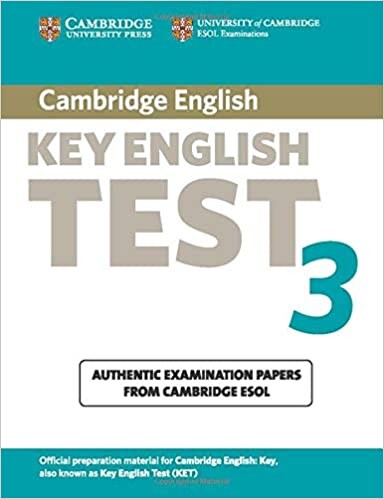 CAMBRIDGE
UNIVERSITY PRESS

UNIVERSITY of CAMBRIDGE
ESOL Examinations

Cambridge English

KEY ENGLISH
TEST
3

AUTHENTIC EXAMINATION PAPERS
FROM CAMBRIDGE ESOL

Official preparation material for Cambridge English: Key, also known as Key English Test (KET)